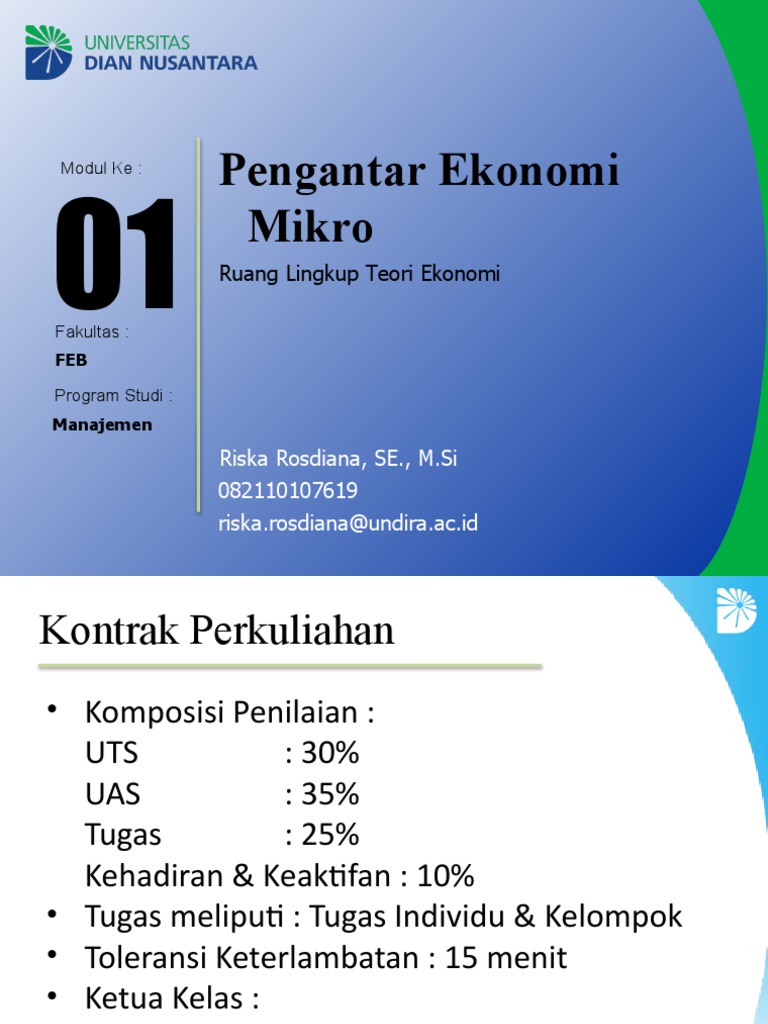 UNIVERSITAS
DIAN NUSANTARA

Modul Ke :
01
Fakultas :
FEB
Program Studi :
Manajemen

Pengantar Ekonomi Mikro
Ruang Lingkup Teori Ekonomi

Riska Rosdiana, SE., M.Si
082110107619
riska.rosdiana@undira.ac.id

Kontrak Perkuliahan

• Komposisi Penilaian :
UTS : 30%
UAS : 35%
Tugas : 25%
Kehadiran & Keaktifan : 10%
• Tugas meliputi : Tugas Individu & Kelompok
• Toleransi Keterlambatan : 15 menit
• Ketua Kelas :